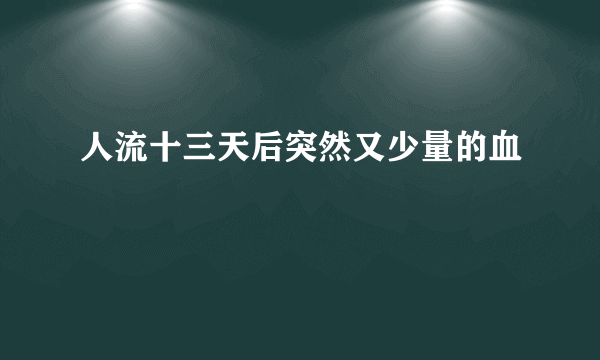 人流十三天后突然又少量的血